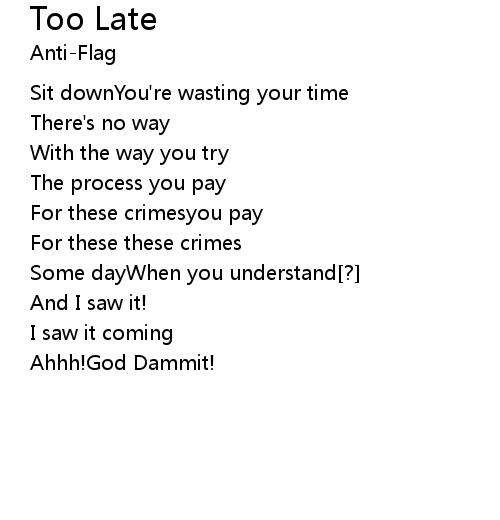 Too Late
Anti-Flag

Sit downYou're wasting your time
There's no way
With the way you try
The process you pay
For these crimesyou pay
For these these crimes
Some dayWhen you understand[?]
And I saw it!
I saw it coming
Ahhh!God Dammit!